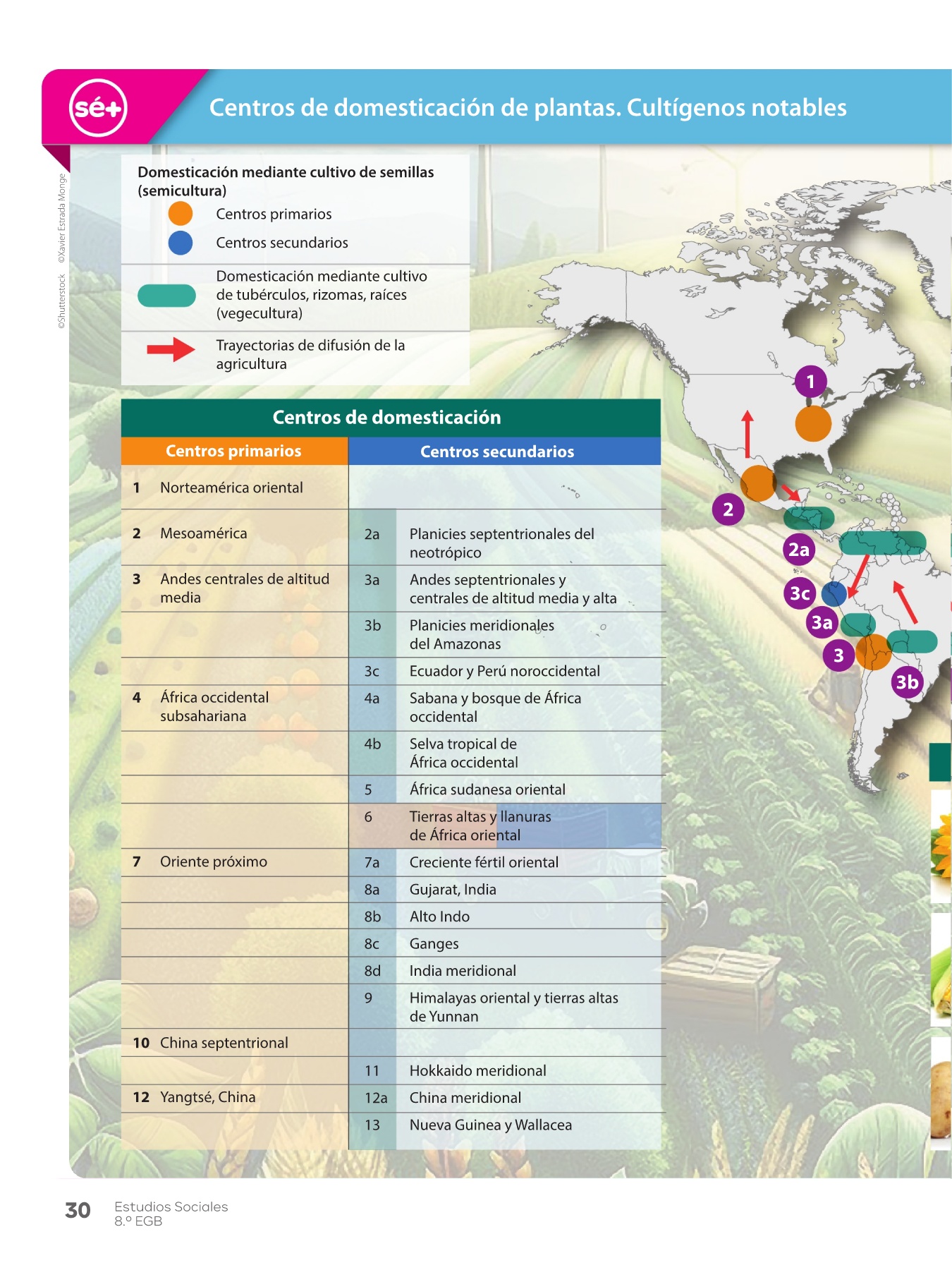 sé+

Centros de domesticación de plantas. Cultígenos notables

©Shutterstock ©Xavier Estrada Monge

Domesticación mediante cultivo de semillas (semicultura)

Centros primarios

Centros secundarios

Domesticación mediante cultivo de tubérculos, rizomas, raíces (vegecultura)

Trayectorias de difusión de la agricultura

Centros de domesticación

| Centros primarios | | Centros secundarios | |
|---|---|---|---|
| 1 | Norteamérica oriental | | |
| 2 | Mesoamérica | 2a | Planicies septentrionales del neotrópico |
| 3 | Andes centrales de altitud media | 3a | Andes septentrionales y centrales de altitud media y alta |
| | | 3b | Planicies meridionales del Amazonas |
| | | 3c | Ecuador y Perú noroccidental |
| 4 | África occidental subsahariana | 4a | Sabana y bosque de África occidental |
| | | 4b | Selva tropical de África occidental |
| | | 5 | África sudanesa oriental |
| | | 6 | Tierras altas y llanuras de África oriental |
| 7 | Oriente próximo | 7a | Creciente fértil oriental |
| | | 8a | Gujarat, India |
| | | 8b | Alto Indo |
| | | 8c | Ganges |
| | | 8d | India meridional |
| | | 9 | Himalayas oriental y tierras altas de Yunnan |
| 10 | China septentrional | | |
| | | 11 | Hokkaido meridional |
| 12 | Yangtsé, China | 12a | China meridional |
| | | 13 | Nueva Guinea y Wallacea |

1

2

2a

3c

3a

3

3b

30 Estudios Sociales
8.º EGB